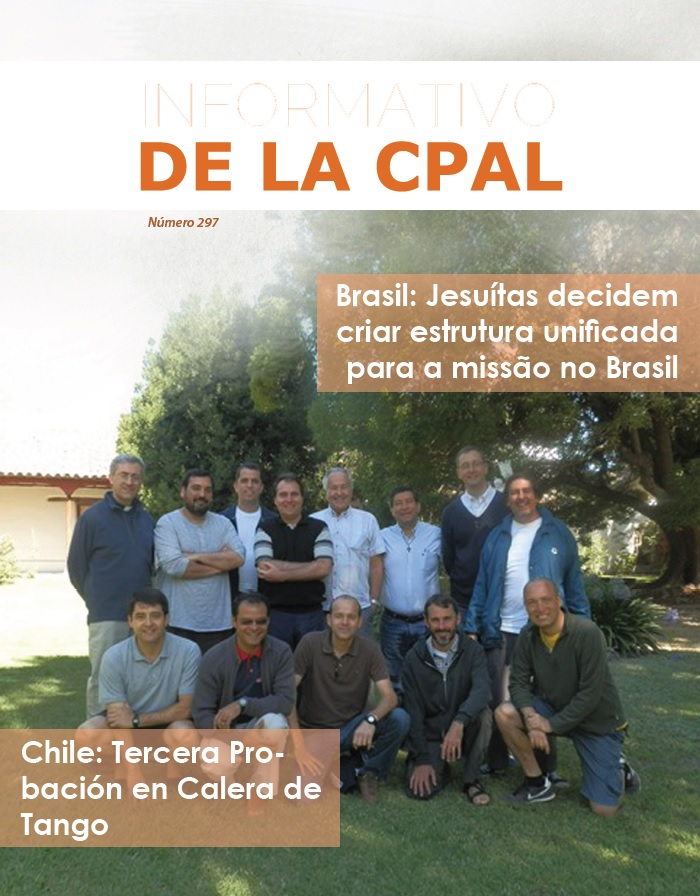 INFORMATIVO
DE LA CPAL

Número 297

Brasil: Jesuítas decidem criar estrutura unificada para a missão no Brasil

Chile: Tercera Probación en Calera de Tango